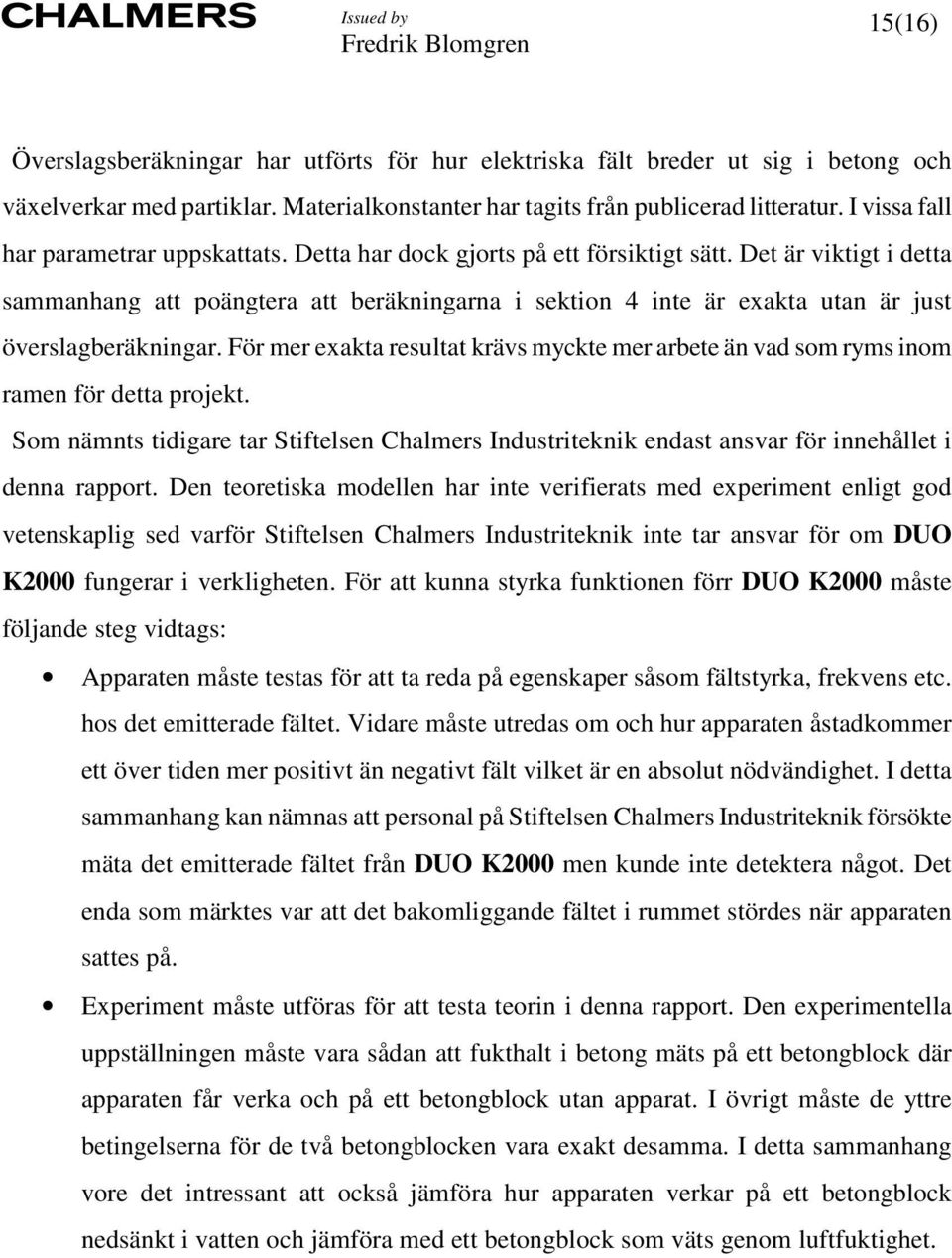 CHALMERS Issued by Fredrik Blomgren 15(16)

Överslagsberäkningar har utförts för hur elektriska fält breder ut sig i betong och växelverkar med partiklar. Materialkonstanter har tagits från publicerad litteratur. I vissa fall har parametrar uppskattats. Detta har dock gjorts på ett försiktigt sätt. Det är viktigt i detta sammanhang att poängtera att beräkningarna i sektion 4 inte är exakta utan är just överslagberäkningar. För mer exakta resultat krävs myckte mer arbete än vad som ryms inom ramen för detta projekt.

Som nämnts tidigare tar Stiftelsen Chalmers Industriteknik endast ansvar för innehållet i denna rapport. Den teoretiska modellen har inte verifierats med experiment enligt god vetenskaplig sed varför Stiftelsen Chalmers Industriteknik inte tar ansvar för om DUO K2000 fungerar i verkligheten. För att kunna styrka funktionen förr DUO K2000 måste följande steg vidtags:

• Apparaten måste testas för att ta reda på egenskaper såsom fältstyrka, frekvens etc. hos det emitterade fältet. Vidare måste utredas om och hur apparaten åstadkommer ett över tiden mer positivt än negativt fält vilket är en absolut nödvändighet. I detta sammanhang kan nämnas att personal på Stiftelsen Chalmers Industriteknik försökte mäta det emitterade fältet från DUO K2000 men kunde inte detektera något. Det enda som märktes var att det bakomliggande fältet i rummet stördes när apparaten sattes på.

• Experiment måste utföras för att testa teorin i denna rapport. Den experimentella uppställningen måste vara sådan att fukthalt i betong mäts på ett betongblock där apparaten får verka och på ett betongblock utan apparat. I övrigt måste de yttre betingelserna för de två betongblocken vara exakt desamma. I detta sammanhang vore det intressant att också jämföra hur apparaten verkar på ett betongblock nedsänkt i vatten och jämföra med ett betongblock som väts genom luftfuktighet.